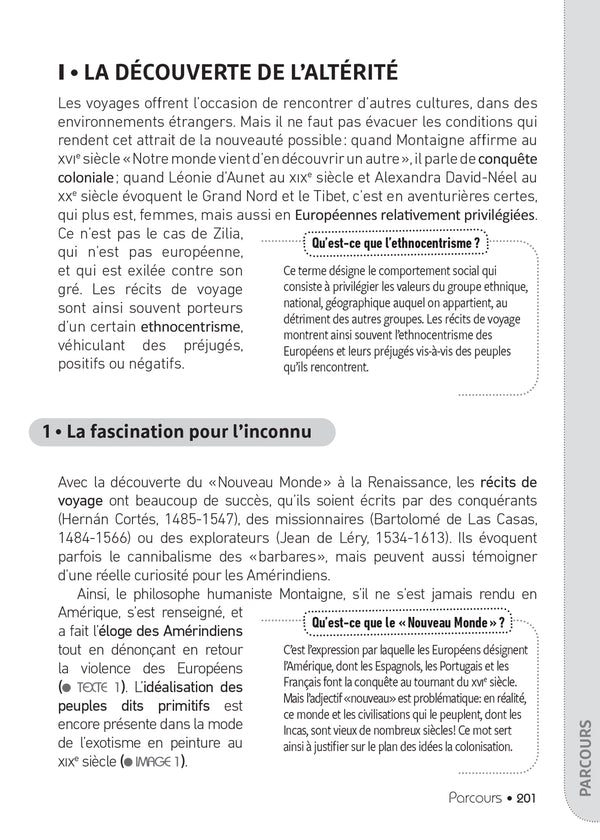 I • LA DÉCOUVERTE DE L'ALTÉRITÉ

Les voyages offrent l'occasion de rencontrer d'autres cultures, dans des environnements étrangers. Mais il ne faut pas évacuer les conditions qui rendent cet attrait de la nouveauté possible : quand Montaigne affirme au XVIe siècle « Notre monde vient d'en découvrir un autre », il parle de conquête coloniale ; quand Léonie d'Aunet au XIXe siècle et Alexandra David-Néel au XXe siècle évoquent le Grand Nord et le Tibet, c'est en aventurières certes, qui plus est, femmes, mais aussi en Européennes relativement privilégiées. Ce n'est pas le cas de Zilia, qui n'est pas européenne, et qui est exilée contre son gré. Les récits de voyage sont ainsi souvent porteurs d'un certain ethnocentrisme, véhiculant des préjugés, positifs ou négatifs.

Qu'est-ce que l'ethnocentrisme ?

Ce terme désigne le comportement social qui consiste à privilégier les valeurs du groupe ethnique, national, géographique auquel on appartient, au détriment des autres groupes. Les récits de voyage montrent ainsi souvent l'ethnocentrisme des Européens et leurs préjugés vis-à-vis des peuples qu'ils rencontrent.

1 • La fascination pour l'inconnu

Avec la découverte du « Nouveau Monde » à la Renaissance, les récits de voyage ont beaucoup de succès, qu'ils soient écrits par des conquérants (Hernán Cortés, 1485-1547), des missionnaires (Bartolomé de Las Casas, 1484-1566) ou des explorateurs (Jean de Léry, 1534-1613). Ils évoquent parfois le cannibalisme des « barbares », mais peuvent aussi témoigner d'une réelle curiosité pour les Amérindiens.

Ainsi, le philosophe humaniste Montaigne, s'il ne s'est jamais rendu en Amérique, s'est renseigné, et a fait l'éloge des Amérindiens tout en dénonçant en retour la violence des Européens (● TEXTE 1). L'idéalisation des peuples dits primitifs est encore présente dans la mode de l'exotisme en peinture au XIXe siècle (● IMAGE 1).

Qu'est-ce que le « Nouveau Monde » ?

C'est l'expression par laquelle les Européens désignent l'Amérique, dont les Espagnols, les Portugais et les Français font la conquête au tournant du XVIe siècle. Mais l'adjectif « nouveau » est problématique : en réalité, ce monde et les civilisations qui le peuplent, dont les Incas, sont vieux de nombreux siècles ! Ce mot sert ainsi à justifier sur le plan des idées la colonisation.

Parcours • 201

PARCOURS